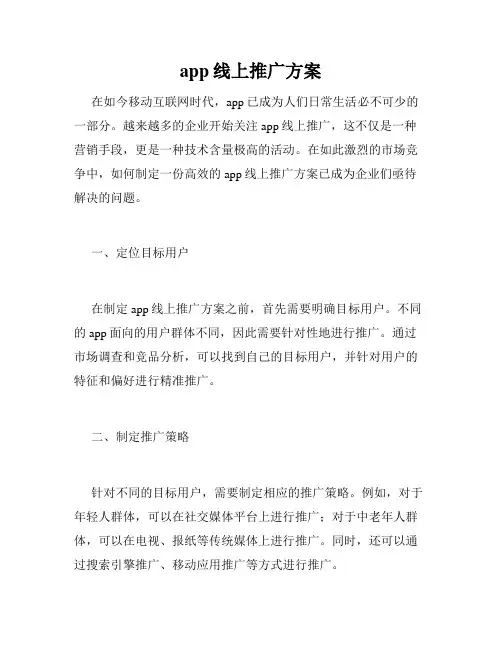 app 线上推广方案

在如今移动互联网时代，app 已成为人们日常生活必不可少的一部分。越来越多的企业开始关注 app 线上推广，这不仅是一种营销手段，更是一种技术含量极高的活动。在如此激烈的市场竞争中，如何制定一份高效的 app 线上推广方案已成为企业们亟待解决的问题。

一、定位目标用户

在制定 app 线上推广方案之前，首先需要明确目标用户。不同的 app 面向的用户群体不同，因此需要针对性地进行推广。通过市场调查和竞品分析，可以找到自己的目标用户，并针对用户的特征和偏好进行精准推广。

二、制定推广策略

针对不同的目标用户，需要制定相应的推广策略。例如，对于年轻人群体，可以在社交媒体平台上进行推广；对于中老年人群体，可以在电视、报纸等传统媒体上进行推广。同时，还可以通过搜索引擎推广、移动应用推广等方式进行推广。